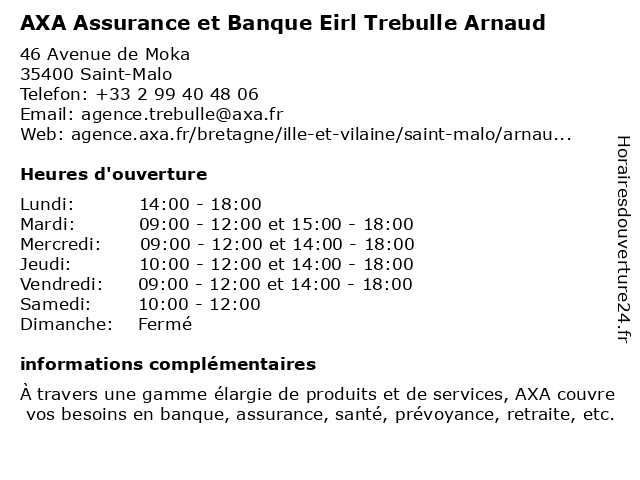 AXA Assurance et Banque Eirl Trebulle Arnaud

46 Avenue de Moka
35400 Saint-Malo
Telefon: +33 2 99 40 48 06
Email: agence.trebulle@axa.fr
Web: agence.axa.fr/bretagne/ille-et-vilaine/saint-malo/arnau...

Heures d'ouverture

| | |
|---|---|
| Lundi: | 14:00 - 18:00 |
| Mardi: | 09:00 - 12:00 et 15:00 - 18:00 |
| Mercredi: | 09:00 - 12:00 et 14:00 - 18:00 |
| Jeudi: | 10:00 - 12:00 et 14:00 - 18:00 |
| Vendredi: | 09:00 - 12:00 et 14:00 - 18:00 |
| Samedi: | 10:00 - 12:00 |
| Dimanche: | Fermé |

informations complémentaires

À travers une gamme élargie de produits et de services, AXA couvre vos besoins en banque, assurance, santé, prévoyance, retraite, etc.

Horairesdouverture24.fr